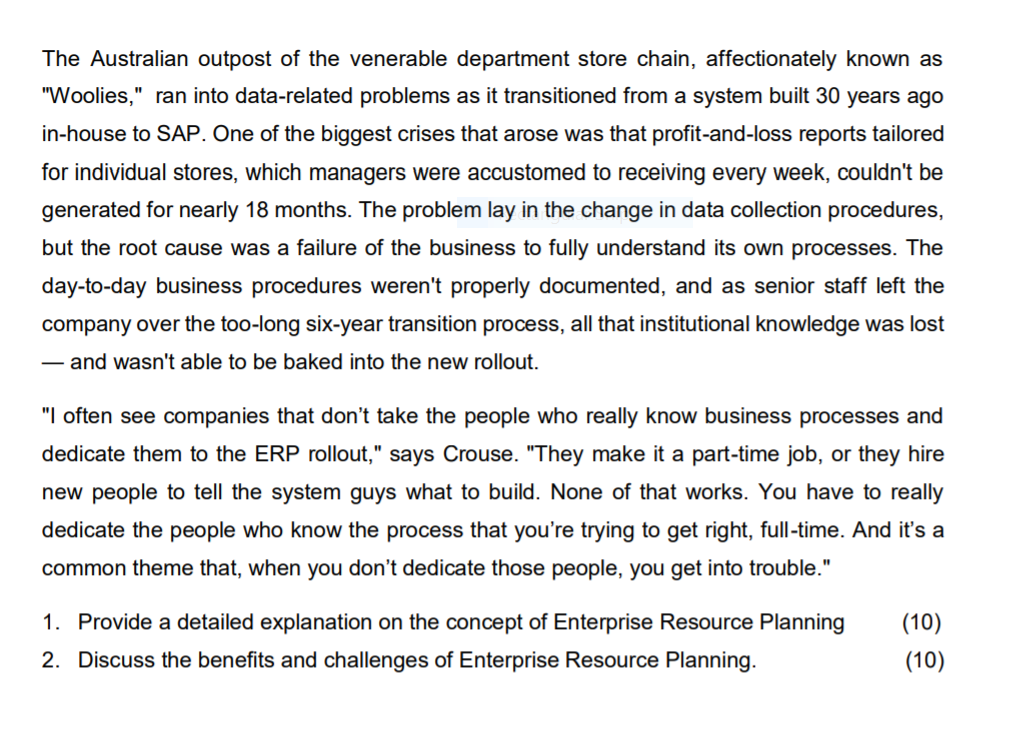 The Australian outpost of the venerable department store chain, affectionately known as "Woolies," ran into data-related problems as it transitioned from a system built 30 years ago in-house to SAP. One of the biggest crises that arose was that profit-and-loss reports tailored for individual stores, which managers were accustomed to receiving every week, couldn't be generated for nearly 18 months. The problem lay in the change in data collection procedures, but the root cause was a failure of the business to fully understand its own processes. The day-to-day business procedures weren't properly documented, and as senior staff left the company over the too-long six-year transition process, all that institutional knowledge was lost — and wasn't able to be baked into the new rollout.

"I often see companies that don't take the people who really know business processes and dedicate them to the ERP rollout," says Crouse. "They make it a part-time job, or they hire new people to tell the system guys what to build. None of that works. You have to really dedicate the people who know the process that you're trying to get right, full-time. And it's a common theme that, when you don't dedicate those people, you get into trouble."

1. Provide a detailed explanation on the concept of Enterprise Resource Planning (10)
2. Discuss the benefits and challenges of Enterprise Resource Planning. (10)